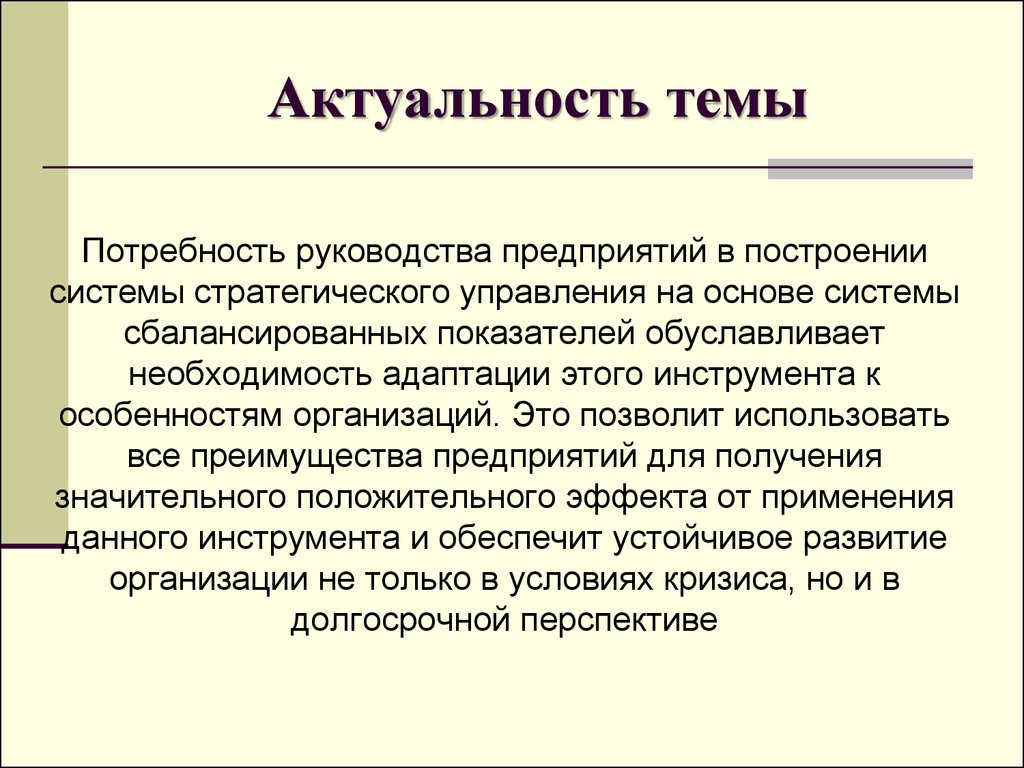 Актуальность темы

Потребность руководства предприятий в построении системы стратегического управления на основе системы сбалансированных показателей обуславливает необходимость адаптации этого инструмента к особенностям организаций. Это позволит использовать все преимущества предприятий для получения значительного положительного эффекта от применения данного инструмента и обеспечит устойчивое развитие организации не только в условиях кризиса, но и в долгосрочной перспективе